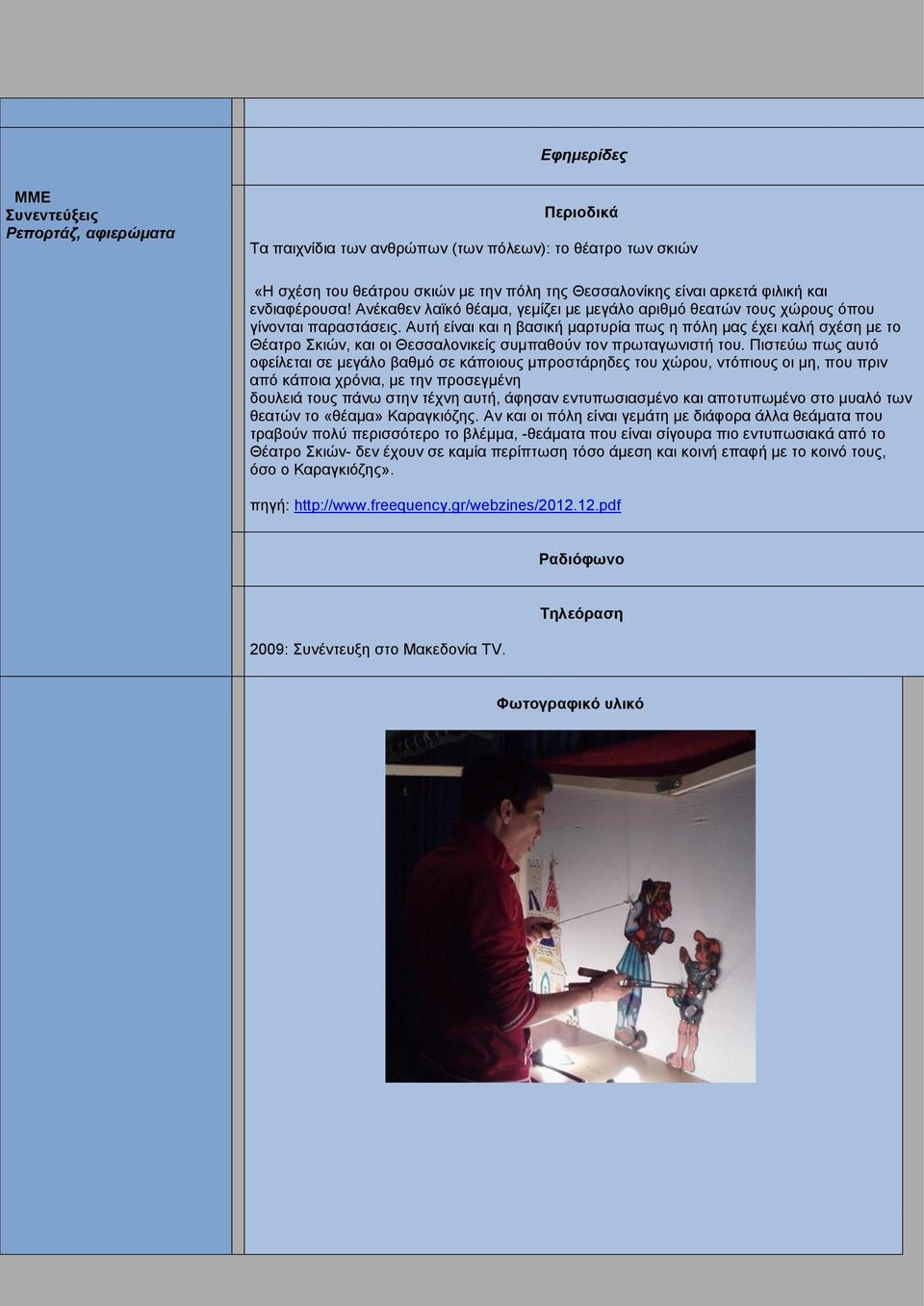 ΜΜΕ
Συνεντεύξεις
Ρεπορτάζ, αφιερώματα

Εφημερίδες

Περιοδικά

Τα παιχνίδια των ανθρώπων (των πόλεων): το θέατρο των σκιών

«Η σχέση του θεάτρου σκιών με την πόλη της Θεσσαλονίκης είναι αρκετά φιλική και ενδιαφέρουσα! Ανέκαθεν λαϊκό θέαμα, γεμίζει με μεγάλο αριθμό θεατών τους χώρους όπου γίνονται παραστάσεις. Αυτή είναι και η βασική μαρτυρία πως η πόλη μας έχει καλή σχέση με το Θέατρο Σκιών, και οι Θεσσαλονικείς συμπαθούν τον πρωταγωνιστή του. Πιστεύω πως αυτό οφείλεται σε μεγάλο βαθμό σε κάποιους μπροστάρηδες του χώρου, ντόπιους οι μη, που πριν από κάποια χρόνια, με την προσεγμένη
δουλειά τους πάνω στην τέχνη αυτή, άφησαν εντυπωσιασμένο και αποτυπωμένο στο μυαλό των θεατών το «θέαμα» Καραγκιόζης. Αν και οι πόλη είναι γεμάτη με διάφορα άλλα θεάματα που τραβούν πολύ περισσότερο το βλέμμα, -θεάματα που είναι σίγουρα πιο εντυπωσιακά από το Θέατρο Σκιών- δεν έχουν σε καμία περίπτωση τόσο άμεση και κοινή επαφή με το κοινό τους, όσο ο Καραγκιόζης».

πηγή: http://www.freequency.gr/webzines/2012.12.pdf

Ραδιόφωνο

Τηλεόραση

2009: Συνέντευξη στο Μακεδονία TV.

Φωτογραφικό υλικό